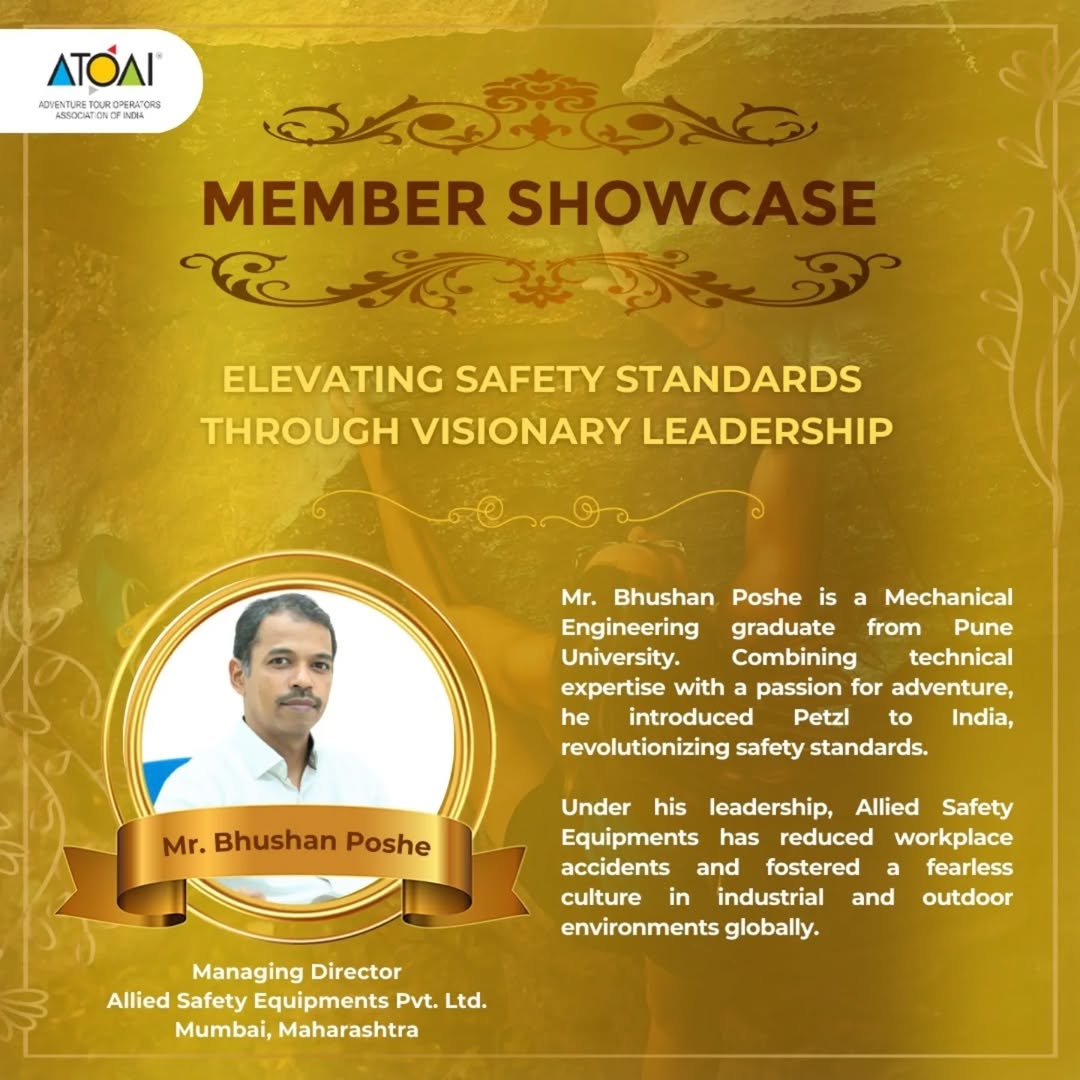 ATOAI®
ADVENTURE TOUR OPERATORS ASSOCIATION OF INDIA

MEMBER SHOWCASE

ELEVATING SAFETY STANDARDS THROUGH VISIONARY LEADERSHIP

Mr. Bhushan Poshe

Managing Director
Allied Safety Equipments Pvt. Ltd.
Mumbai, Maharashtra

Mr. Bhushan Poshe is a Mechanical Engineering graduate from Pune University. Combining technical expertise with a passion for adventure, he introduced Petzl to India, revolutionizing safety standards.

Under his leadership, Allied Safety Equipments has reduced workplace accidents and fostered a fearless culture in industrial and outdoor environments globally.